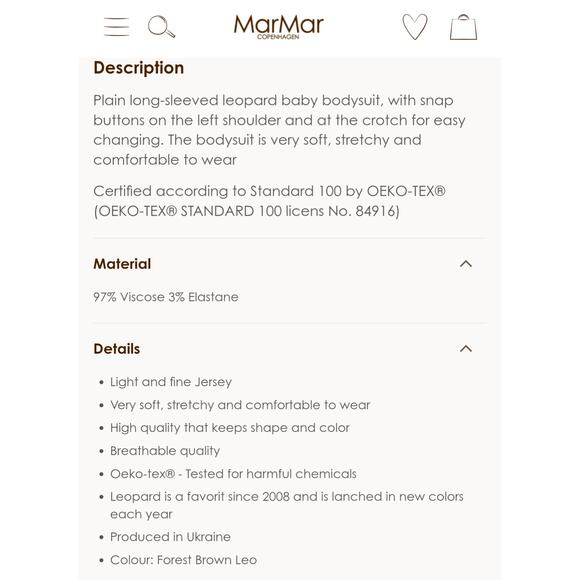 MarMar
COPENHAGEN

Description

Plain long-sleeved leopard baby bodysuit, with snap buttons on the left shoulder and at the crotch for easy changing. The bodysuit is very soft, stretchy and comfortable to wear

Certified according to Standard 100 by OEKO-TEX® (OEKO-TEX® STANDARD 100 licens No. 84916)

Material

97% Viscose 3% Elastane

Details

• Light and fine Jersey
• Very soft, stretchy and comfortable to wear
• High quality that keeps shape and color
• Breathable quality
• Oeko-tex® - Tested for harmful chemicals
• Leopard is a favorit since 2008 and is lanched in new colors each year
• Produced in Ukraine
• Colour: Forest Brown Leo